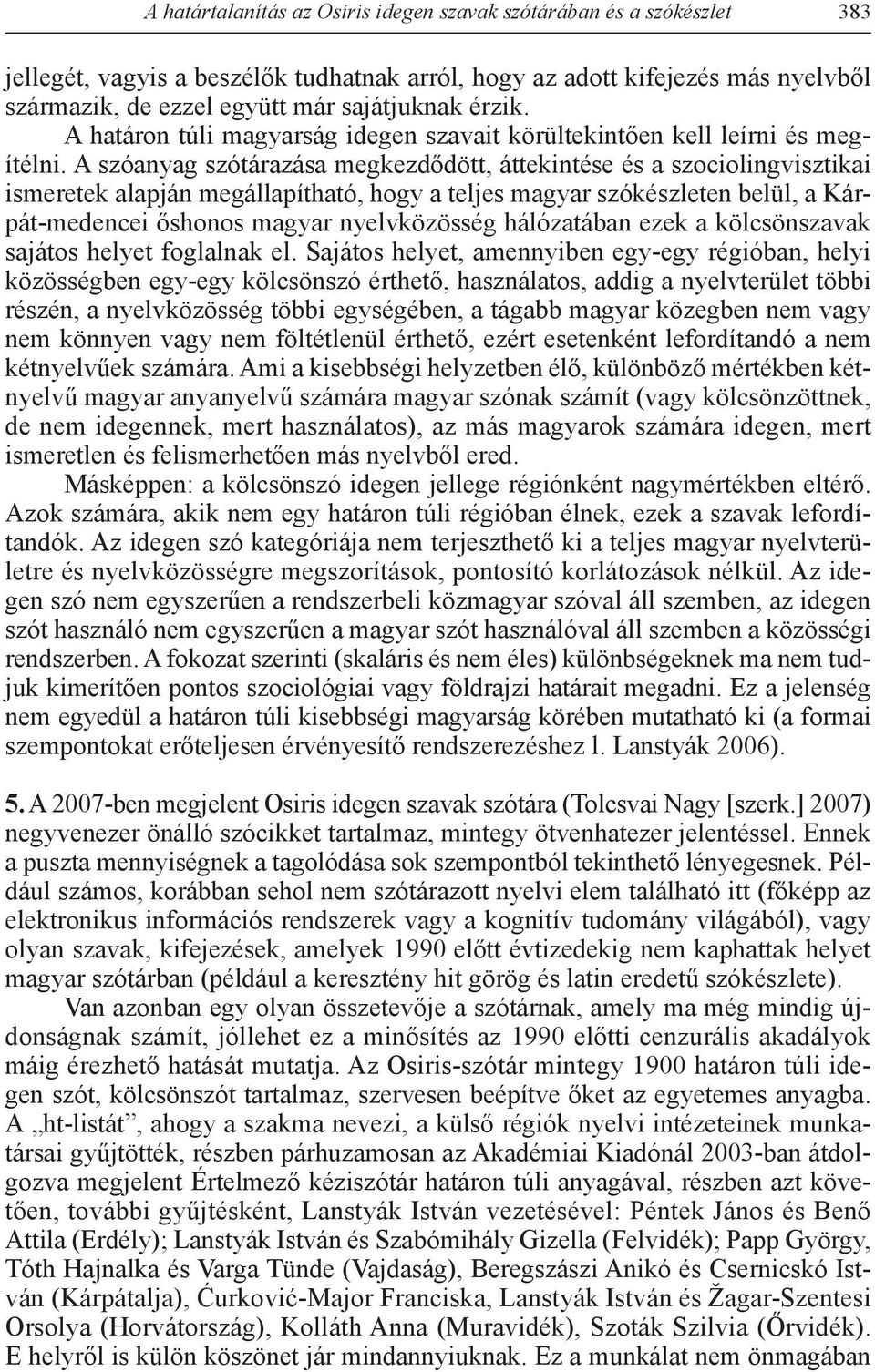 A határtalanítás az Osiris idegen szavak szótárában és a szókészlet 383

jellegét, vagyis a beszélők tudhatnak arról, hogy az adott kifejezés más nyelvből származik, de ezzel együtt már sajátjuknak érzik.

A határon túli magyarság idegen szavait körültekintően kell leírni és megítélni. A szóanyag szótárazása megkezdődött, áttekintése és a szociolingvisztikai ismeretek alapján megállapítható, hogy a teljes magyar szókészleten belül, a Kárpát-medencei őshonos magyar nyelvközösség hálózatában ezek a kölcsönszavak sajátos helyet foglalnak el. Sajátos helyet, amennyiben egy-egy régióban, helyi közösségben egy-egy kölcsönszó érthető, használatos, addig a nyelvterület többi részén, a nyelvközösség többi egységében, a tágabb magyar közegben nem vagy nem könnyen vagy nem föltétlenül érthető, ezért esetenként lefordítandó a nem kétnyelvűek számára. Ami a kisebbségi helyzetben élő, különböző mértékben kétnyelvű magyar anyanyelvű számára magyar szónak számít (vagy kölcsönzöttnek, de nem idegennek, mert használatos), az más magyarok számára idegen, mert ismeretlen és felismerhetően más nyelvből ered.

Másképpen: a kölcsönszó idegen jellege régiónként nagymértékben eltérő. Azok számára, akik nem egy határon túli régióban élnek, ezek a szavak lefordítandók. Az idegen szó kategóriája nem terjeszthető ki a teljes magyar nyelvterületre és nyelvközösségre megszorítások, pontosító korlátozások nélkül. Az idegen szó nem egyszerűen a rendszerbeli közmagyar szóval áll szemben, az idegen szót használó nem egyszerűen a magyar szót használóval áll szemben a közösségi rendszerben. A fokozat szerinti (skaláris és nem éles) különbségeknek ma nem tudjuk kimerítően pontos szociológiai vagy földrajzi határait megadni. Ez a jelenség nem egyedül a határon túli kisebbségi magyarság körében mutatható ki (a formai szempontokat erőteljesen érvényesítő rendszerezéshez l. Lanstyák 2006).

5. A 2007-ben megjelent Osiris idegen szavak szótára (Tolcsvai Nagy [szerk.] 2007) negyvenezer önálló szócikket tartalmaz, mintegy ötvenhatezer jelentéssel. Ennek a puszta mennyiségnek a tagolódása sok szempontból tekinthető lényegesnek. Például számos, korábban sehol nem szótárazott nyelvi elem található itt (főképp az elektronikus információs rendszerek vagy a kognitív tudomány világából), vagy olyan szavak, kifejezések, amelyek 1990 előtt évtizedekig nem kaphattak helyet magyar szótárban (például a keresztény hit görög és latin eredetű szókészlete).

Van azonban egy olyan összetevője a szótárnak, amely ma még mindig újdonságnak számít, jóllehet ez a minősítés az 1990 előtti cenzurális akadályok máig érezhető hatását mutatja. Az Osiris-szótár mintegy 1900 határon túli idegen szót, kölcsönszót tartalmaz, szervesen beépítve őket az egyetemes anyagba. A „ht-listát”, ahogy a szakma nevezi, a külső régiók nyelvi intézeteinek munkatársai gyűjtötték, részben párhuzamosan az Akadémiai Kiadónál 2003-ban átdolgozva megjelent Értelmező kéziszótár határon túli anyagával, részben azt követően, további gyűjtésként, Lanstyák István vezetésével: Péntek János és Benő Attila (Erdély); Lanstyák István és Szabómihály Gizella (Felvidék); Papp György, Tóth Hajnalka és Varga Tünde (Vajdaság), Beregszászi Anikó és Csernicskó István (Kárpátalja), Ćurković-Major Franciska, Lanstyák István és Žagar-Szentesi Orsolya (Horvátország), Kolláth Anna (Muravidék), Szoták Szilvia (Őrvidék). E helyről is külön köszönet jár mindannyiuknak. Ez a munkálat nem önmagában